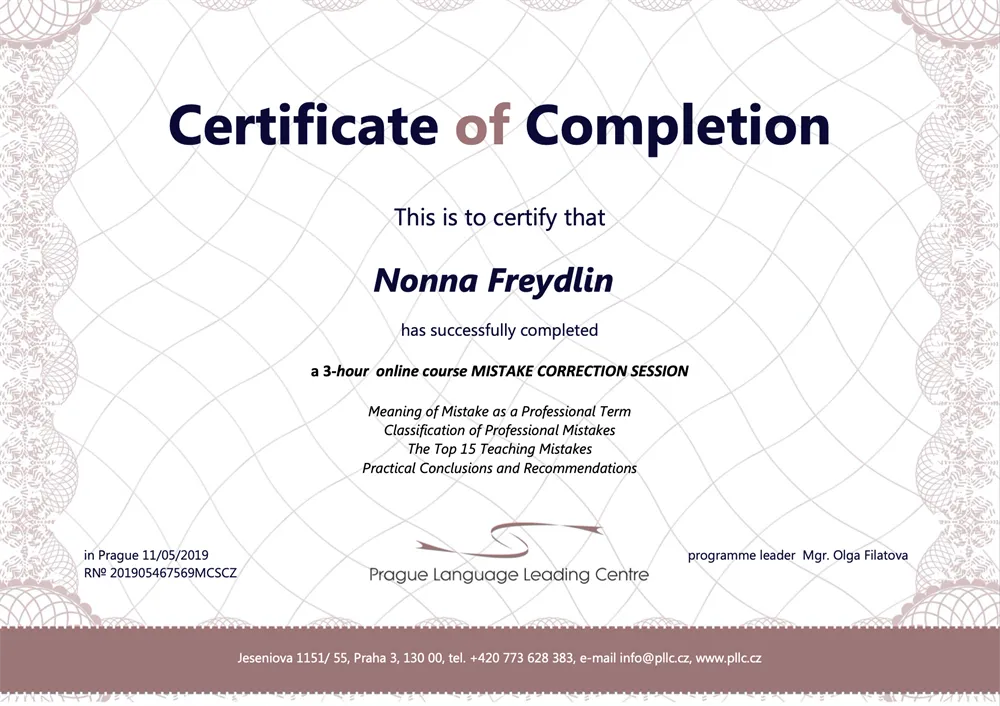 Certificate of Completion

This is to certify that

Nonna Freydlin

has successfully completed

a 3-hour online course MISTAKE CORRECTION SESSION

Meaning of Mistake as a Professional Term
Classification of Professional Mistakes
The Top 15 Teaching Mistakes
Practical Conclusions and Recommendations

in Prague 11/05/2019
R№ 201905467569MCSCZ

Prague Language Leading Centre

programme leader Mgr. Olga Filatova

Jeseniova 1151/ 55, Praha 3, 130 00, tel. +420 773 628 383, e-mail info@pllc.cz, www.pllc.cz